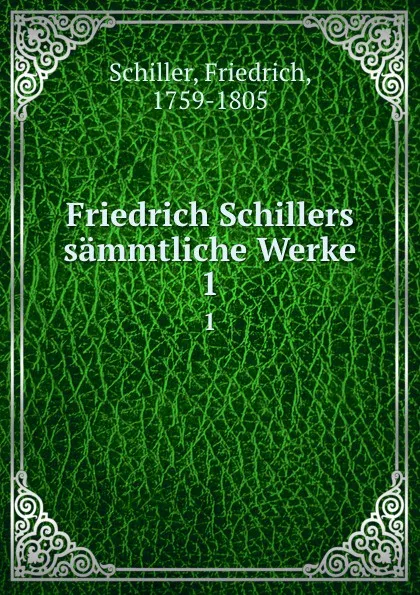 Schiller, Friedrich, 1759-1805

Friedrich Schillers sämmtliche Werke
1
1